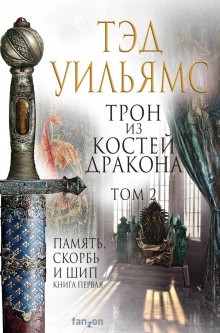 ТЭД УИЛЬЯМС

ТРОН ИЗ КОСТЕЙ ДРАКОНА

ТОМ 2

ПАМЯТЬ, СКОРБЬ И ШИП
КНИГА ПЕРВАЯ

fanzon